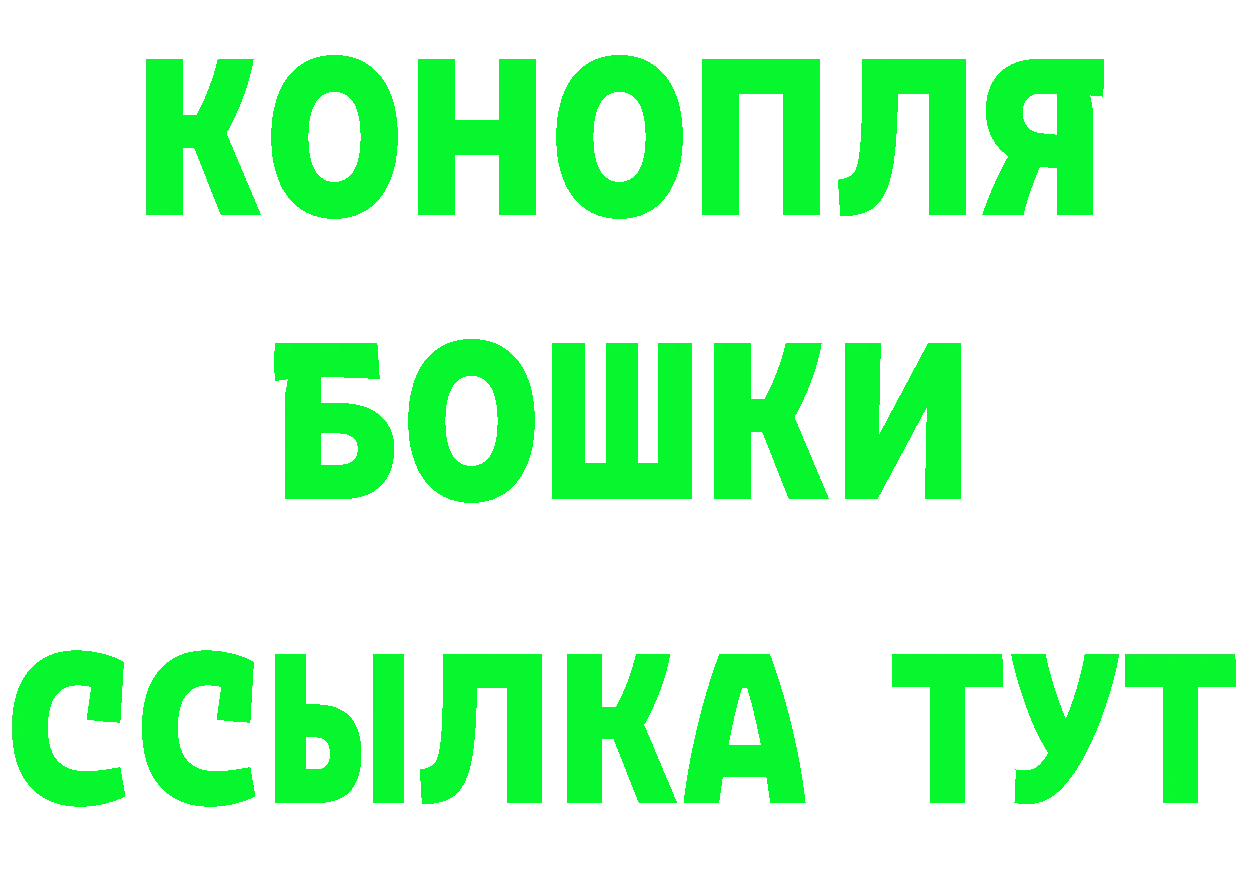 КОНОПЛЯ
БОШКИ
ССЫЛКА ТУТ